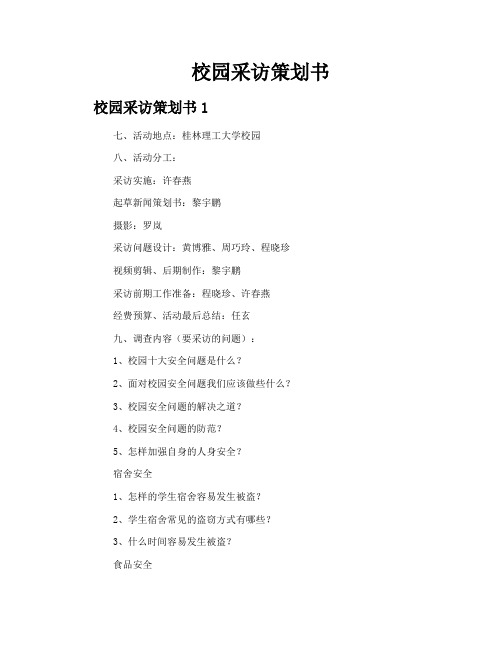 校园采访策划书

校园采访策划书 1

七、活动地点：桂林理工大学校园

八、活动分工：

采访实施：许春燕

起草新闻策划书：黎宇鹏

摄影：罗岚

采访问题设计：黄博雅、周巧玲、程晓珍

视频剪辑、后期制作：黎宇鹏

采访前期工作准备：程晓珍、许春燕

经费预算、活动最后总结：任玄

九、调查内容（要采访的问题）：

1、校园十大安全问题是什么？

2、面对校园安全问题我们应该做些什么？

3、校园安全问题的解决之道？

4、校园安全问题的防范？

5、怎样加强自身的人身安全？

宿舍安全

1、怎样的学生宿舍容易发生被盗？

2、学生宿舍常见的盗窃方式有哪些？

3、什么时间容易发生被盗？

食品安全